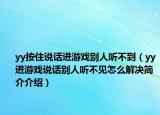 yy按住说话进游戏别人听不到（yy进游戏说话别人听不见怎么解决简介介绍）